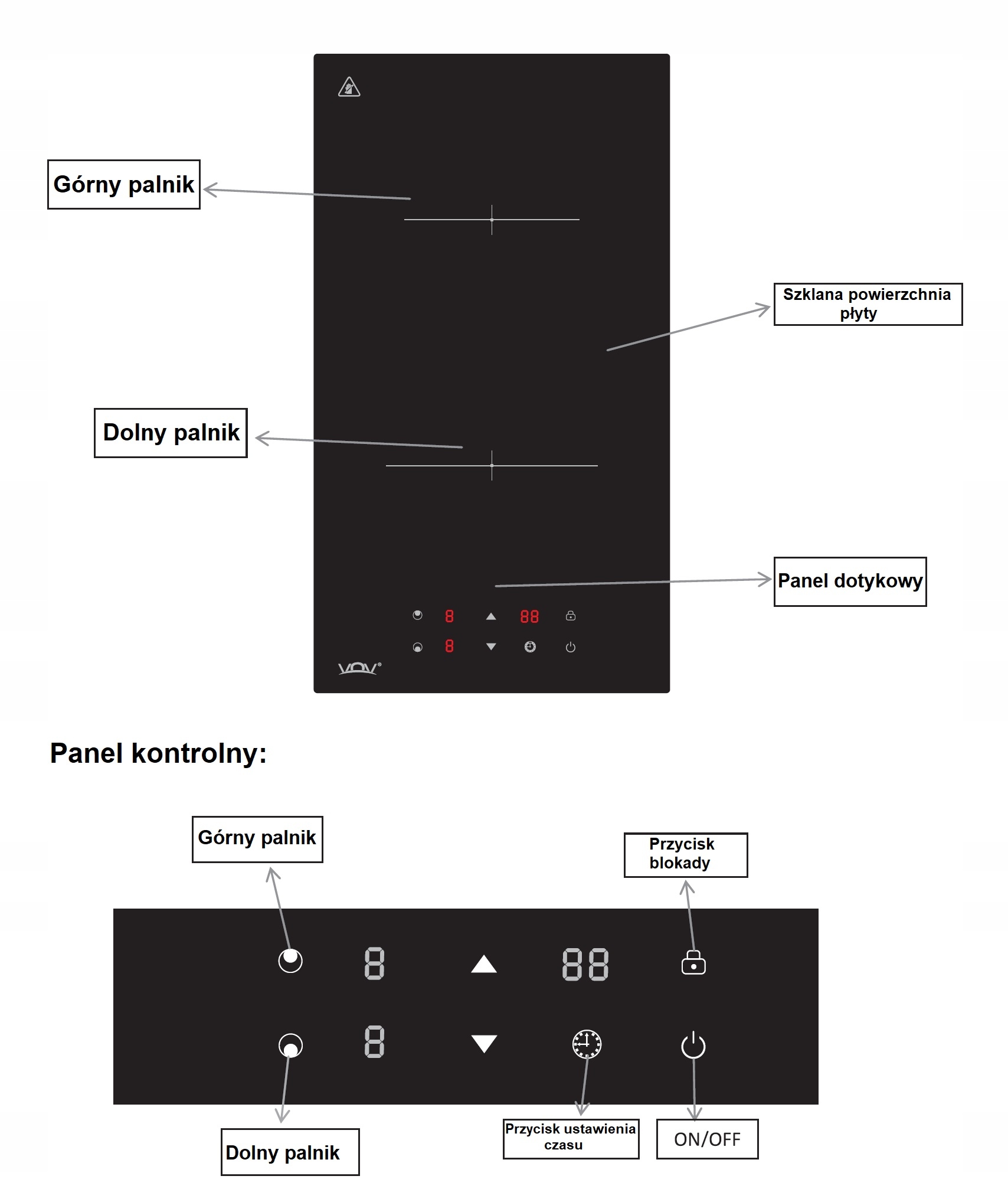 Górny palnik

Szklana powierzchnia płyty

Dolny palnik

Panel dotykowy

8 88

8

VOV

Panel kontrolny:

Górny palnik

Przycisk blokady

8 88

8

Dolny palnik

Przycisk ustawienia czasu

ON/OFF